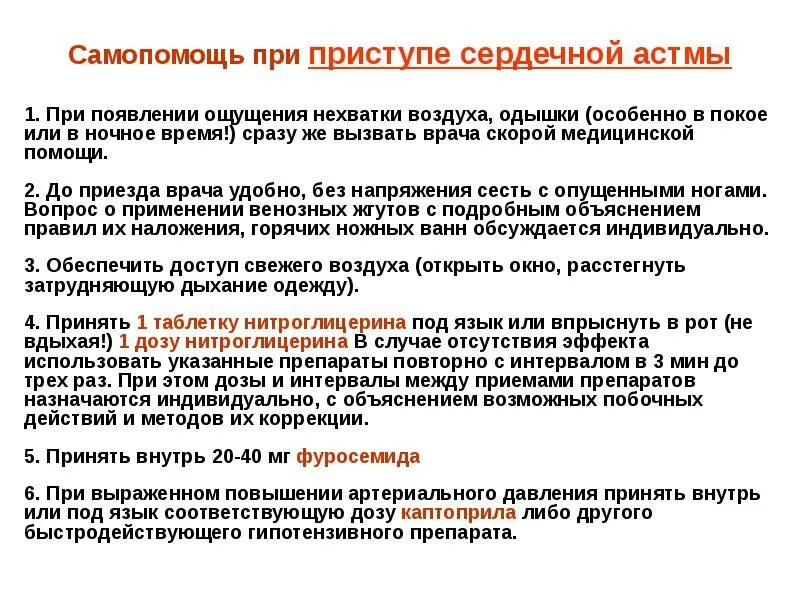 Самопомощь при приступе сердечной астмы

1. При появлении ощущения нехватки воздуха, одышки (особенно в покое или в ночное время!) сразу же вызвать врача скорой медицинской помощи.

2. До приезда врача удобно, без напряжения сесть с опущенными ногами. Вопрос о применении венозных жгутов с подробным объяснением правил их наложения, горячих ножных ванн обсуждается индивидуально.

3. Обеспечить доступ свежего воздуха (открыть окно, расстегнуть затрудняющую дыхание одежду).

4. Принять 1 таблетку нитроглицерина под язык или впрыснуть в рот (не вдыхая!) 1 дозу нитроглицерина В случае отсутствия эффекта использовать указанные препараты повторно с интервалом в 3 мин до трех раз. При этом дозы и интервалы между приемами препаратов назначаются индивидуально, с объяснением возможных побочных действий и методов их коррекции.

5. Принять внутрь 20-40 мг фуросемида

6. При выраженном повышении артериального давления принять внутрь или под язык соответствующую дозу каптоприла либо другого быстродействующего гипотензивного препарата.